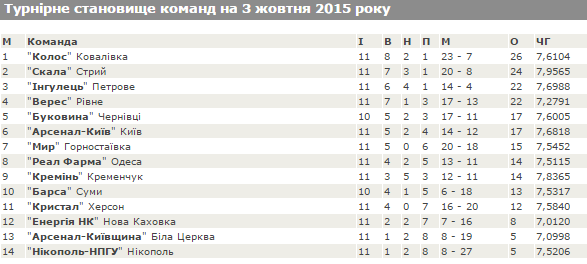 Турнірне становище команд на 3 жовтня 2015 року

| М | Команда | І | В | Н | П | М | О | ЧГ |
|---|---|---|---|---|---|---|---|---|
| 1 | "Колос" Ковалівка | 11 | 8 | 2 | 1 | 23 - 7 | 26 | 7,6104 |
| 2 | "Скала" Стрий | 11 | 7 | 3 | 1 | 20 - 8 | 24 | 7,9565 |
| 3 | "Інгулець" Петрове | 11 | 6 | 4 | 1 | 14 - 4 | 22 | 7,6988 |
| 4 | "Верес" Рівне | 11 | 7 | 1 | 3 | 17 - 13 | 22 | 7,2791 |
| 5 | "Буковина" Чернівці | 10 | 5 | 2 | 3 | 17 - 11 | 17 | 7,6005 |
| 6 | "Арсенал-Київ" Київ | 11 | 5 | 2 | 4 | 14 - 12 | 17 | 7,6818 |
| 7 | "Мир" Горностаївка | 11 | 5 | 0 | 6 | 20 - 18 | 15 | 7,5452 |
| 8 | "Реал Фарма" Одеса | 11 | 4 | 2 | 5 | 13 - 11 | 14 | 7,5115 |
| 9 | "Кремінь" Кременчук | 11 | 3 | 5 | 3 | 12 - 11 | 14 | 7,8365 |
| 10 | "Барса" Суми | 10 | 4 | 1 | 5 | 6 - 18 | 13 | 7,5317 |
| 11 | "Кристал" Херсон | 11 | 4 | 0 | 7 | 16 - 20 | 12 | 7,5840 |
| 12 | "Енергія НК" Нова Каховка | 11 | 2 | 2 | 7 | 7 - 16 | 8 | 7,0120 |
| 13 | "Арсенал-Київщина" Біла Церква | 11 | 1 | 2 | 8 | 8 - 19 | 5 | 7,0998 |
| 14 | "Нікополь-НПГУ" Нікополь | 11 | 1 | 2 | 8 | 8 - 27 | 5 | 7,5206 |